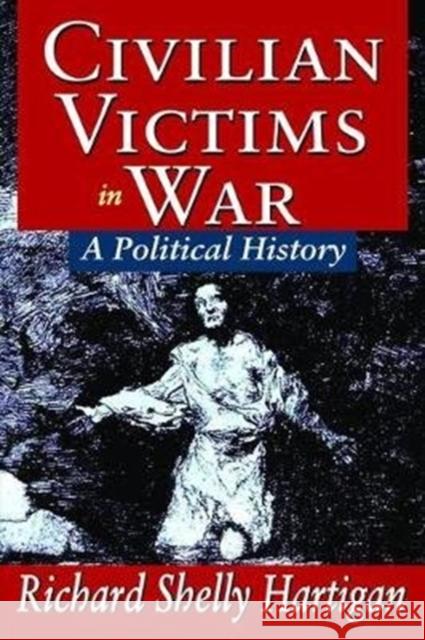 CIVILIAN VICTIMS in WAR

A Political History

Richard Shelly Hartigan